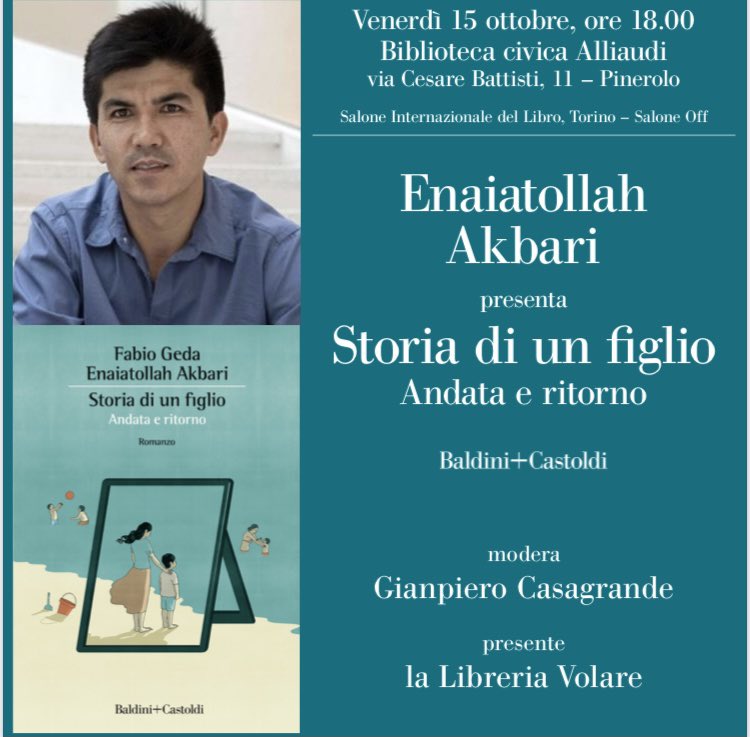 Fabio Geda
Enaiatollah Akbari
Storia di un figlio
Andata e ritorno
Romanzo

Baldini+Castoldi

Venerdì 15 ottobre, ore 18.00
Biblioteca civica Alliaudi
via Cesare Battisti, 11 – Pinerolo

Salone Internazionale del Libro, Torino – Salone Off

Enaiatollah Akbari
presenta
Storia di un figlio
Andata e ritorno

Baldini+Castoldi

modera
Gianpiero Casagrande

presente
la Libreria Volare